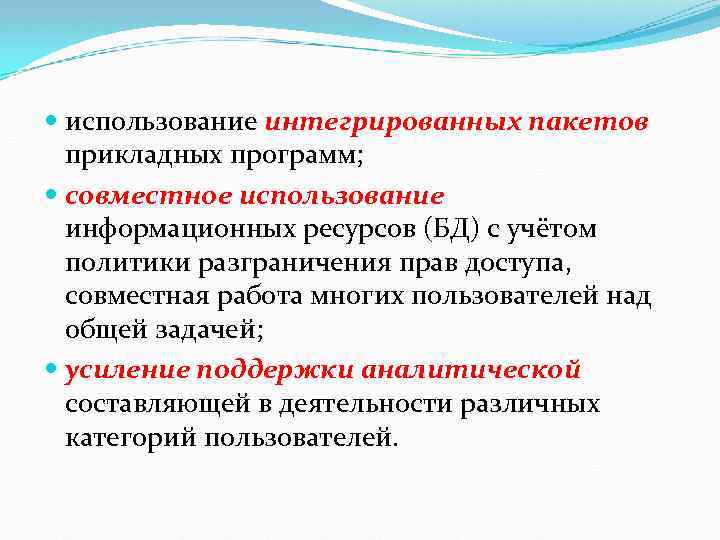 использование интегрированных пакетов прикладных программ;

совместное использование информационных ресурсов (БД) с учётом политики разграничения прав доступа, совместная работа многих пользователей над общей задачей;

усиление поддержки аналитической составляющей в деятельности различных категорий пользователей.